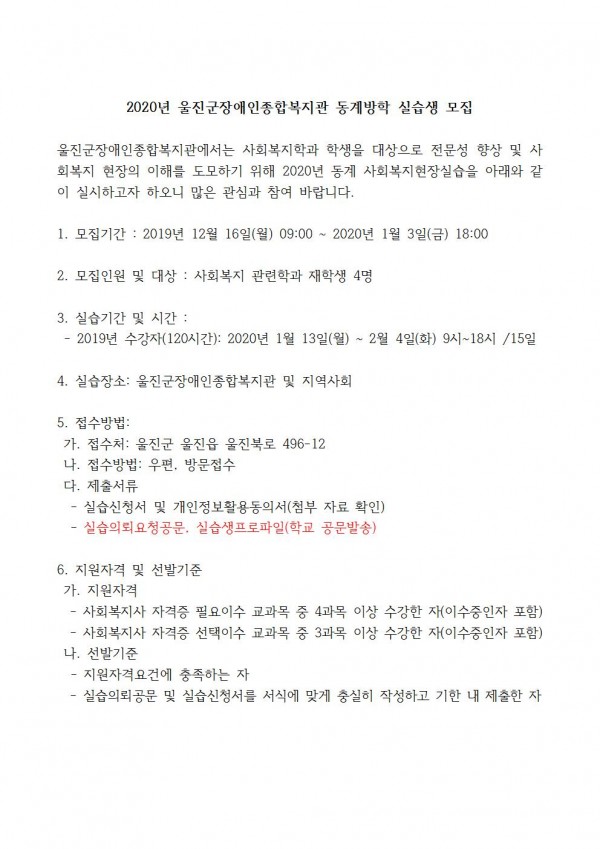 2020년 울진군장애인종합복지관 동계방학 실습생 모집

울진군장애인종합복지관에서는 사회복지학과 학생을 대상으로 전문성 향상 및 사회복지 현장의 이해를 도모하기 위해 2020년 동계 사회복지현장실습을 아래와 같이 실시하고자 하오니 많은 관심과 참여 바랍니다.

1. 모집기간 : 2019년 12월 16일(월) 09:00 ~ 2020년 1월 3일(금) 18:00

2. 모집인원 및 대상 : 사회복지 관련학과 재학생 4명

3. 실습기간 및 시간 :
- 2019년 수강자(120시간): 2020년 1월 13일(월) ~ 2월 4일(화) 9시~18시 /15일

4. 실습장소: 울진군장애인종합복지관 및 지역사회

5. 접수방법:
가. 접수처: 울진군 울진읍 울진북로 496-12
나. 접수방법: 우편, 방문접수
다. 제출서류
- 실습신청서 및 개인정보활용동의서(첨부 자료 확인)
- 실습의뢰요청공문, 실습생프로파일(학교 공문발송)

6. 지원자격 및 선발기준
가. 지원자격
- 사회복지사 자격증 필요이수 교과목 중 4과목 이상 수강한 자(이수중인자 포함)
- 사회복지사 자격증 선택이수 교과목 중 3과목 이상 수강한 자(이수중인자 포함)
나. 선발기준
- 지원자격요건에 충족하는 자
- 실습의뢰공문 및 실습신청서를 서식에 맞게 충실히 작성하고 기한 내 제출한 자